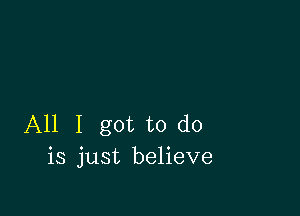 All I got to do
is just believe